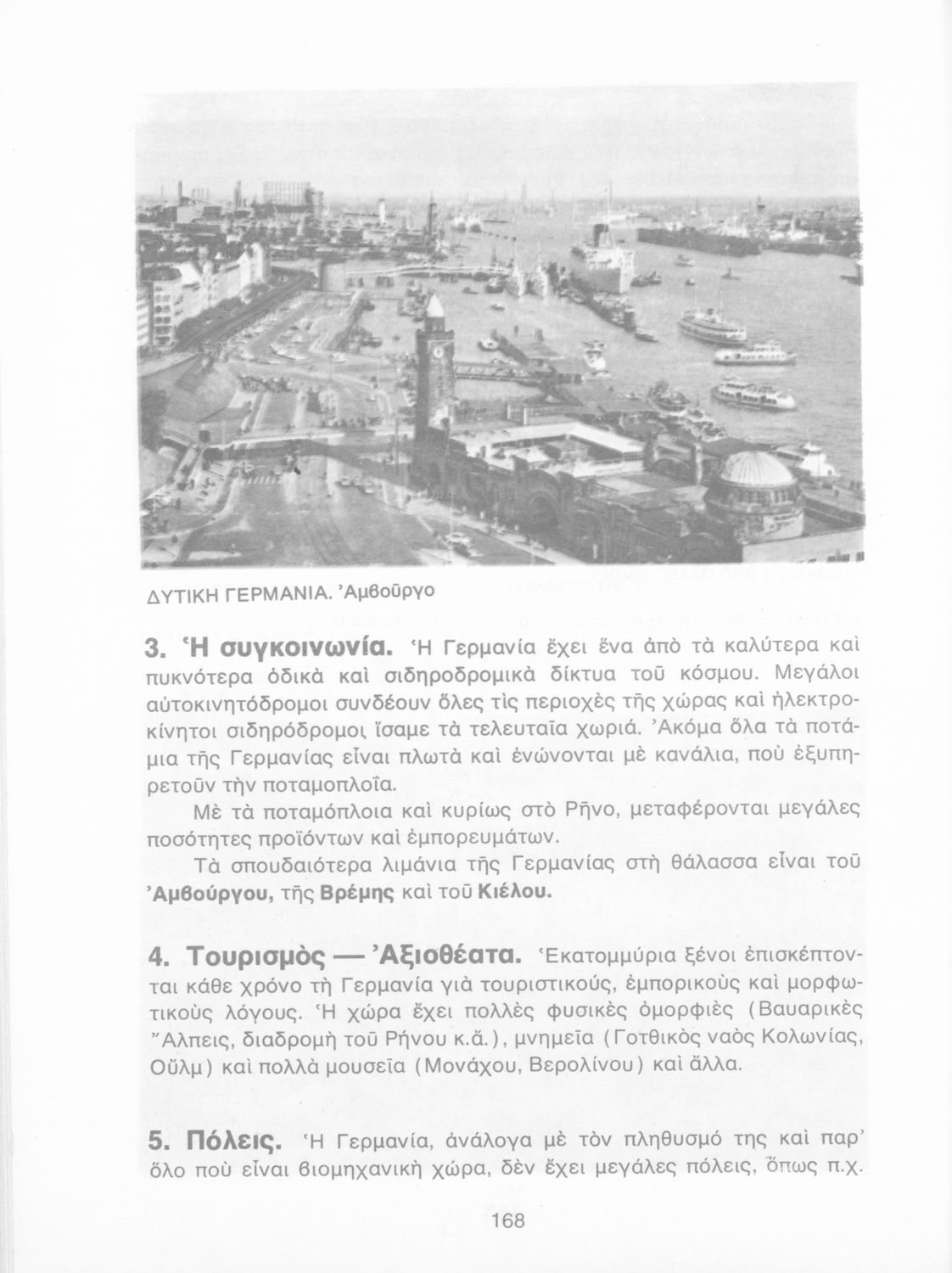 ΔΥΤΙΚΗ ΓΕΡΜΑΝΙΑ. Ἀμβοῦργο

3. Ἡ συγκοινωνία. Ἡ Γερμανία ἔχει ἕνα ἀπὸ τὰ καλύτερα καὶ πυκνότερα ὁδικὰ καὶ σιδηροδρομικὰ δίκτυα τοῦ κόσμου. Μεγάλοι αὐτοκινητόδρομοι συνδέουν ὅλες τὶς περιοχὲς τῆς χώρας καὶ ἠλεκτροκίνητοι σιδηρόδρομοι ἴσαμε τὰ τελευταῖα χωριά. Ἀκόμα ὅλα τὰ ποτάμια τῆς Γερμανίας εἶναι πλωτὰ καὶ ἑνώνονται μὲ κανάλια, ποὺ ἐξυπηρετοῦν τὴν ποταμοπλοΐα.

Μὲ τὰ ποταμόπλοια καὶ κυρίως στὸ Ρῆνο, μεταφέρονται μεγάλες ποσότητες προϊόντων καὶ ἐμπορευμάτων.

Τὰ σπουδαιότερα λιμάνια τῆς Γερμανίας στὴ θάλασσα εἶναι τοῦ Ἀμβούργου, τῆς Βρέμης καὶ τοῦ Κιέλου.

4. Τουρισμὸς — Ἀξιοθέατα. Ἑκατομμύρια ξένοι ἐπισκέπτονται κάθε χρόνο τὴ Γερμανία γιὰ τουριστικούς, ἐμπορικοὺς καὶ μορφωτικοὺς λόγους. Ἡ χώρα ἔχει πολλὲς φυσικὲς ὀμορφιὲς (Βαυαρικὲς Ἄλπεις, διαδρομὴ τοῦ Ρήνου κ.ἄ.), μνημεῖα (Γοτθικὸς ναὸς Κολωνίας, Οὔλμ) καὶ πολλὰ μουσεῖα (Μονάχου, Βερολίνου) καὶ ἄλλα.

5. Πόλεις. Ἡ Γερμανία, ἀνάλογα μὲ τὸν πληθυσμό της καὶ παρ' ὅλο ποὺ εἶναι βιομηχανικὴ χώρα, δὲν ἔχει μεγάλες πόλεις, ὅπως π.χ.

168